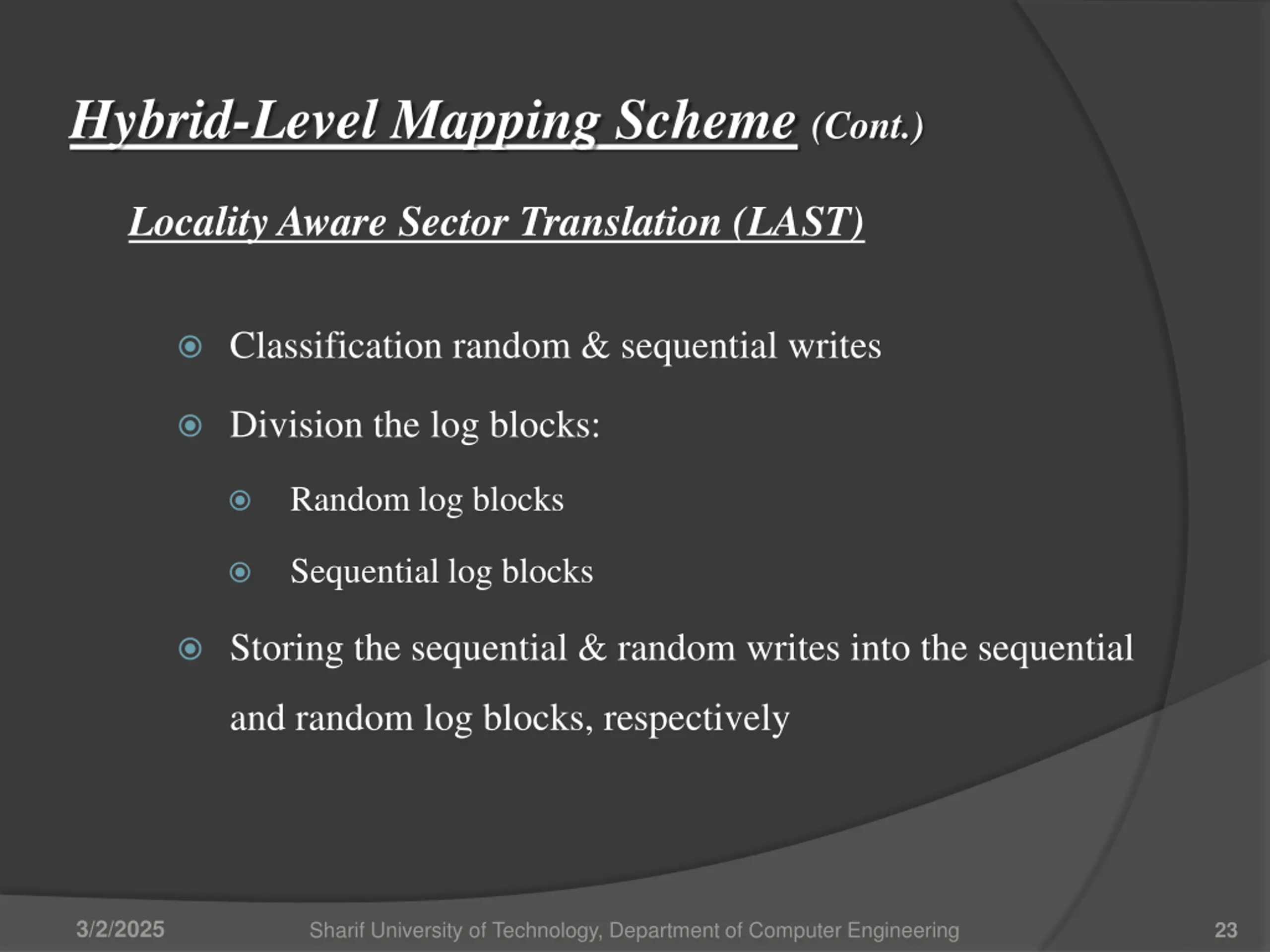 Hybrid-Level Mapping Scheme (Cont.)

Locality Aware Sector Translation (LAST)

Classification random & sequential writes

Division the log blocks:

Random log blocks

Sequential log blocks

Storing the sequential & random writes into the sequential and random log blocks, respectively

3/2/2025

Sharif University of Technology, Department of Computer Engineering

23